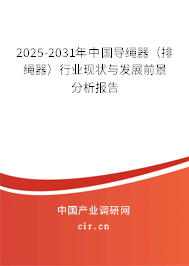 2025-2031年中国导绳器（排绳器）行业现状与发展前景分析报告

中国产业调研网
cir.cn